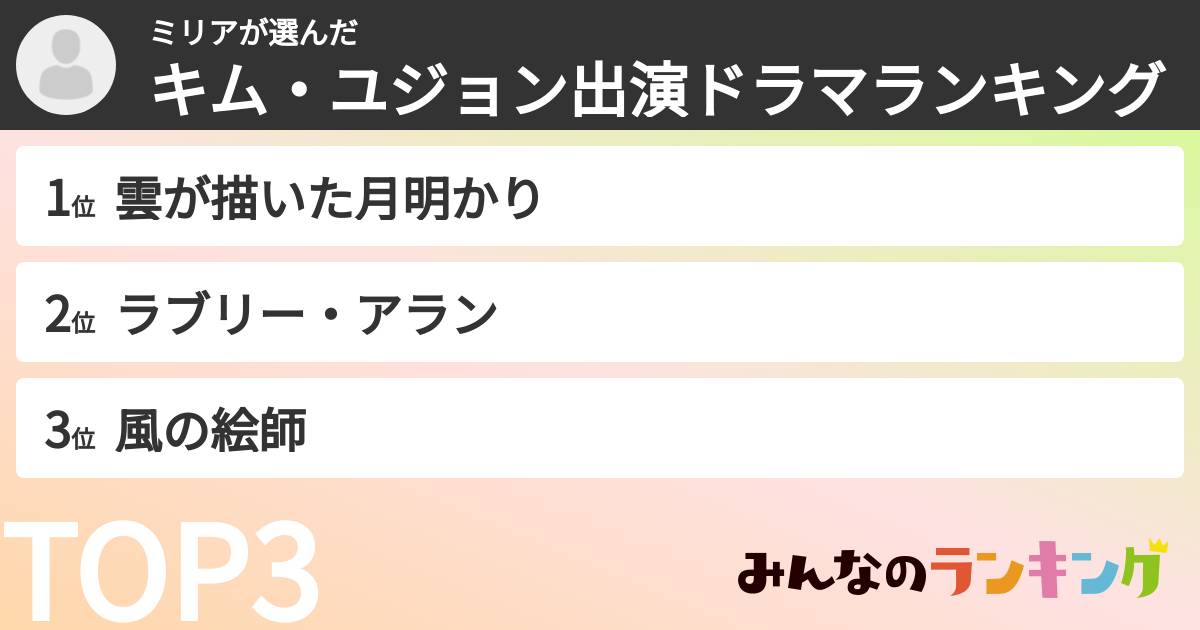 ミリアが選んだ
キム・ユジョン出演ドラマランキング

1位 雲が描いた月明かり

2位 ラブリー・アラン

3位 風の絵師

TOP3

みんなのランキング